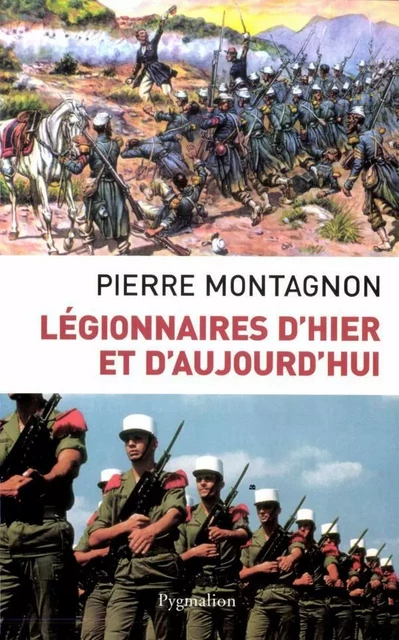 PIERRE MONTAGNON

LÉGIONNAIRES D'HIER ET D'AUJOURD'HUI

Pygmalion